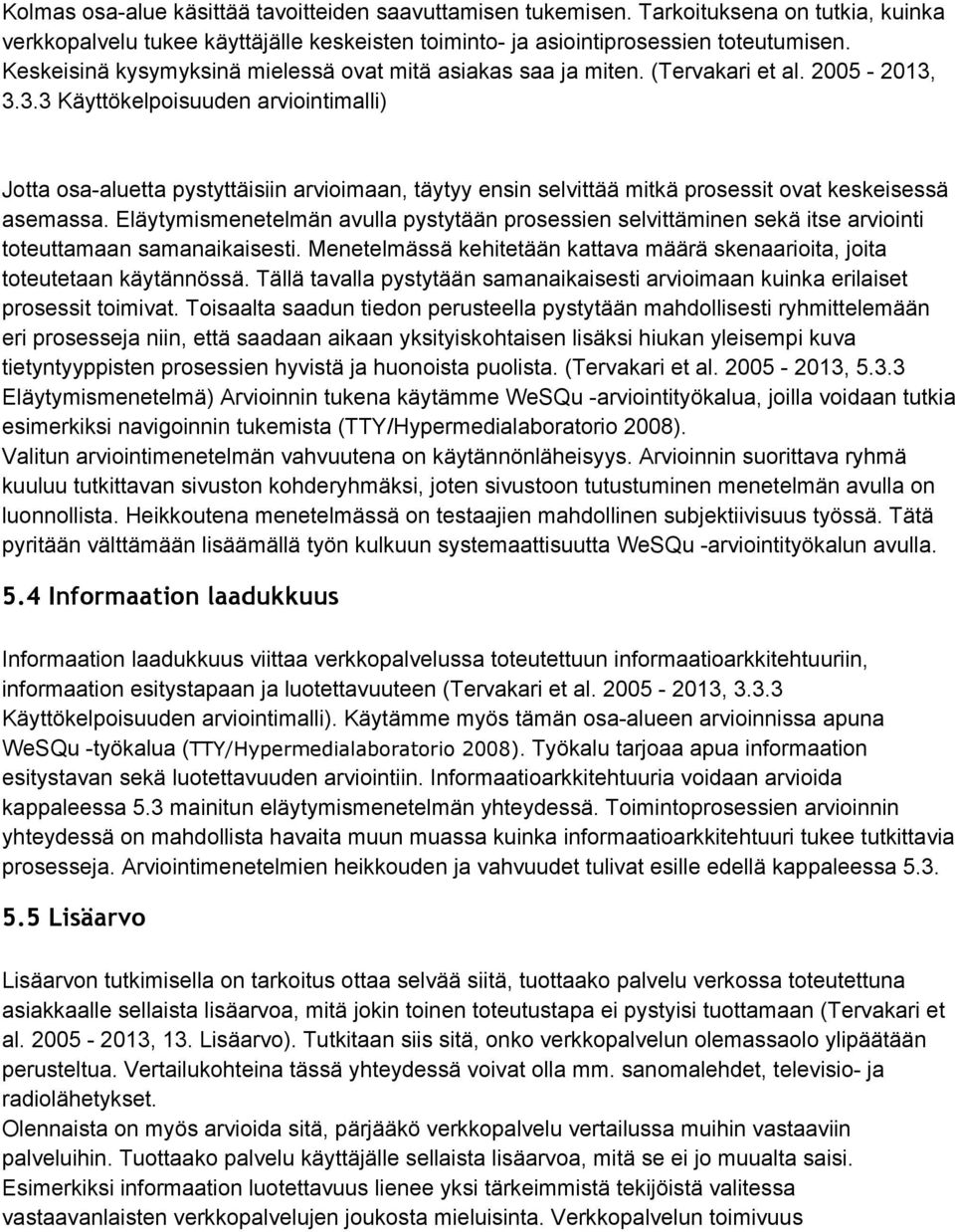 Kolmas osa-alue käsittää tavoitteiden saavuttamisen tukemisen. Tarkoituksena on tutkia, kuinka verkkopalvelu tukee käyttäjälle keskeisten toiminto- ja asiointiprosessien toteutumisen. Keskeisinä kysymyksinä mielessä ovat mitä asiakas saa ja miten. (Tervakari et al. 2005 - 2013, 3.3.3 Käyttökelpoisuuden arviointimalli)

Jotta osa-aluetta pystyttäisiin arvioimaan, täytyy ensin selvittää mitkä prosessit ovat keskeisessä asemassa. Eläytymismenetelmän avulla pystytään prosessien selvittäminen sekä itse arviointi toteuttamaan samanaikaisesti. Menetelmässä kehitetään kattava määrä skenaarioita, joita toteutetaan käytännössä. Tällä tavalla pystytään samanaikaisesti arvioimaan kuinka erilaiset prosessit toimivat. Toisaalta saadun tiedon perusteella pystytään mahdollisesti ryhmittelemään eri prosesseja niin, että saadaan aikaan yksityiskohtaisen lisäksi hiukan yleisempi kuva tietyntyyppisten prosessien hyvistä ja huonoista puolista. (Tervakari et al. 2005 - 2013, 5.3.3 Eläytymismenetelmä) Arvioinnin tukena käytämme WeSQu -arviointityökalua, joilla voidaan tutkia esimerkiksi navigoinnin tukemista (TTY/Hypermedialaboratorio 2008).
Valitun arviointimenetelmän vahvuutena on käytännönläheisyys. Arvioinnin suorittava ryhmä kuuluu tutkittavan sivuston kohderyhmäksi, joten sivustoon tutustuminen menetelmän avulla on luonnollista. Heikkoutena menetelmässä on testaajien mahdollinen subjektiivisuus työssä. Tätä pyritään välttämään lisäämällä työn kulkuun systemaattisuutta WeSQu -arviointityökalun avulla.

5.4 Informaation laadukkuus

Informaation laadukkuus viittaa verkkopalvelussa toteutettuun informaatioarkkitehtuuriin, informaation esitystapaan ja luotettavuuteen (Tervakari et al. 2005 - 2013, 3.3.3 Käyttökelpoisuuden arviointimalli). Käytämme myös tämän osa-alueen arvioinnissa apuna WeSQu -työkalua (TTY/Hypermedialaboratorio 2008). Työkalu tarjoaa apua informaation esitystavan sekä luotettavuuden arviointiin. Informaatioarkkitehtuuria voidaan arvioida kappaleessa 5.3 mainitun eläytymismenetelmän yhteydessä. Toimintoprosessien arvioinnin yhteydessä on mahdollista havaita muun muassa kuinka informaatioarkkitehtuuri tukee tutkittavia prosesseja. Arviointimenetelmien heikkouden ja vahvuudet tulivat esille edellä kappaleessa 5.3.

5.5 Lisäarvo

Lisäarvon tutkimisella on tarkoitus ottaa selvää siitä, tuottaako palvelu verkossa toteutettuna asiakkaalle sellaista lisäarvoa, mitä jokin toinen toteutustapa ei pystyisi tuottamaan (Tervakari et al. 2005 - 2013, 13. Lisäarvo). Tutkitaan siis sitä, onko verkkopalvelun olemassaolo ylipäätään perusteltua. Vertailukohteina tässä yhteydessä voivat olla mm. sanomalehdet, televisio- ja radiolähetykset.
Olennaista on myös arvioida sitä, pärjääkö verkkopalvelu vertailussa muihin vastaaviin palveluihin. Tuottaako palvelu käyttäjälle sellaista lisäarvoa, mitä se ei jo muualta saisi. Esimerkiksi informaation luotettavuus lienee yksi tärkeimmistä tekijöistä valitessa vastaavanlaisten verkkopalvelujen joukosta mieluisinta. Verkkopalvelun toimivuus